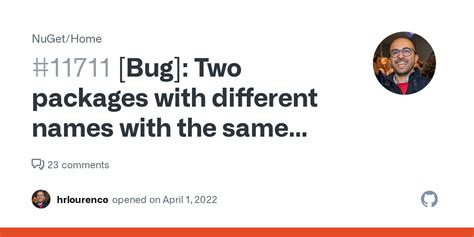 NuGet/Home

#11711 [Bug]: Two packages with different names with the same...

23 comments

hrlourenco opened on April 1, 2022